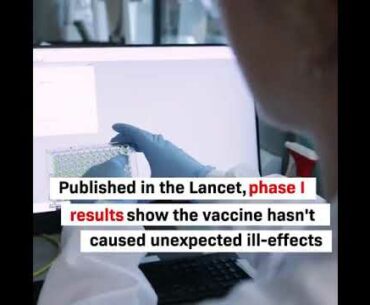 Published in the Lancet, phase I results show the vaccine hasn't caused unexpected ill-effects